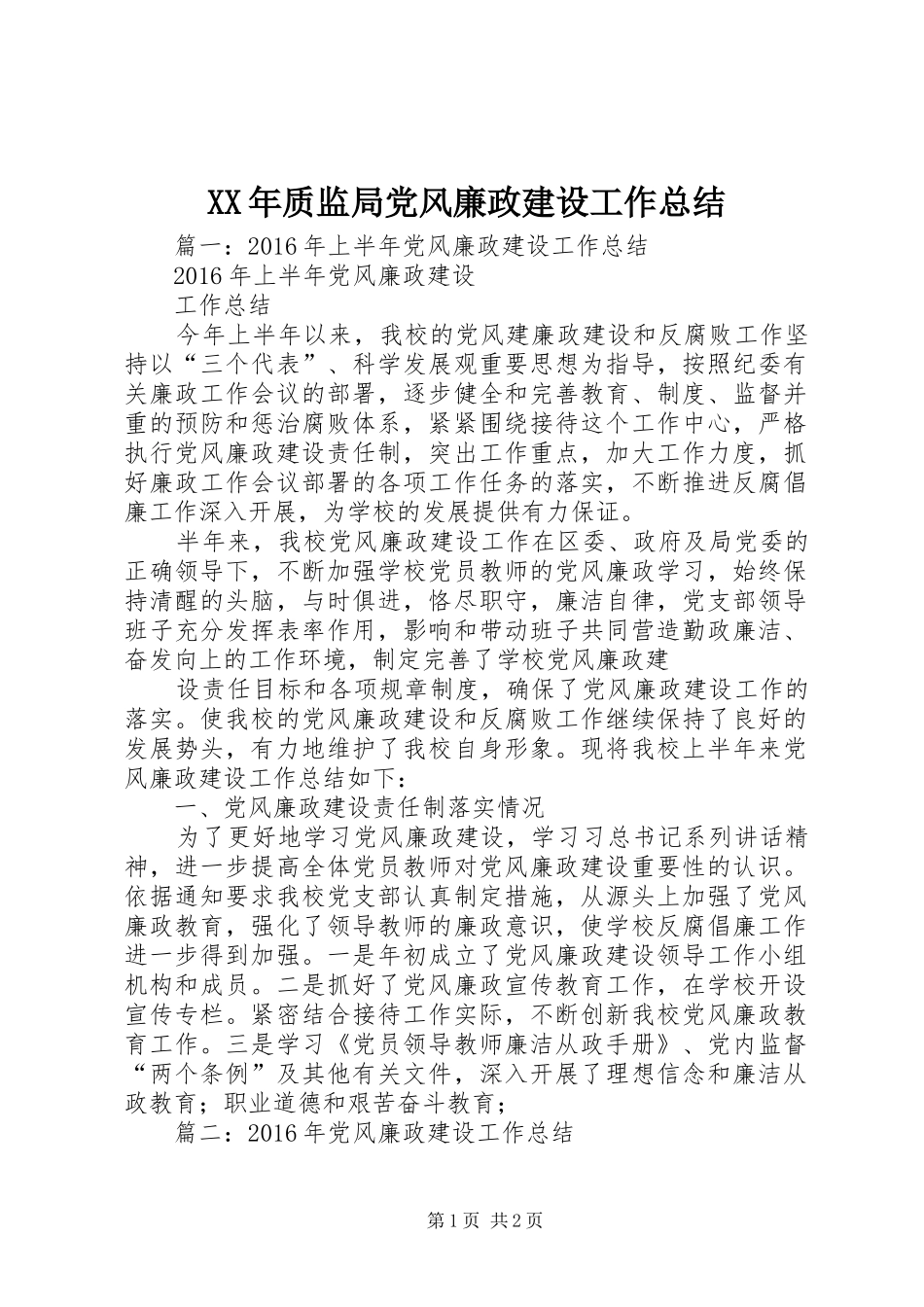 XX年质监局党风廉政建设工作总结

篇一：2016年上半年党风廉政建设工作总结

2016年上半年党风廉政建设

工作总结

今年上半年以来，我校的党风建廉政建设和反腐败工作坚持以“三个代表”、科学发展观重要思想为指导，按照纪委有关廉政工作会议的部署，逐步健全和完善教育、制度、监督并重的预防和惩治腐败体系，紧紧围绕接待这个工作中心，严格执行党风廉政建设责任制，突出工作重点，加大工作力度，抓好廉政工作会议部署的各项工作任务的落实，不断推进反腐倡廉工作深入开展，为学校的发展提供有力保证。

半年来，我校党风廉政建设工作在区委、政府及局党委的正确领导下，不断加强学校党员教师的党风廉政学习，始终保持清醒的头脑，与时俱进，恪尽职守，廉洁自律，党支部领导班子充分发挥表率作用，影响和带动班子共同营造勤政廉洁、奋发向上的工作环境，制定完善了学校党风廉政建

设责任目标和各项规章制度，确保了党风廉政建设工作的落实。使我校的党风廉政建设和反腐败工作继续保持了良好的发展势头，有力地维护了我校自身形象。现将我校上半年来党风廉政建设工作总结如下：

一、党风廉政建设责任制落实情况

为了更好地学习党风廉政建设，学习习总书记系列讲话精神，进一步提高全体党员教师对党风廉政建设重要性的认识。依据通知要求我校党支部认真制定措施，从源头上加强了党风廉政教育，强化了领导教师的廉政意识，使学校反腐倡廉工作进一步得到加强。一是年初成立了党风廉政建设领导工作小组机构和成员。二是抓好了党风廉政宣传教育工作，在学校开设宣传专栏。紧密结合接待工作实际，不断创新我校党风廉政教育工作。三是学习《党员领导教师廉洁从政手册》、党内监督“两个条例”及其他有关文件，深入开展了理想信念和廉洁从政教育；职业道德和艰苦奋斗教育；

篇二：2016年党风廉政建设工作总结

第1页 共2页